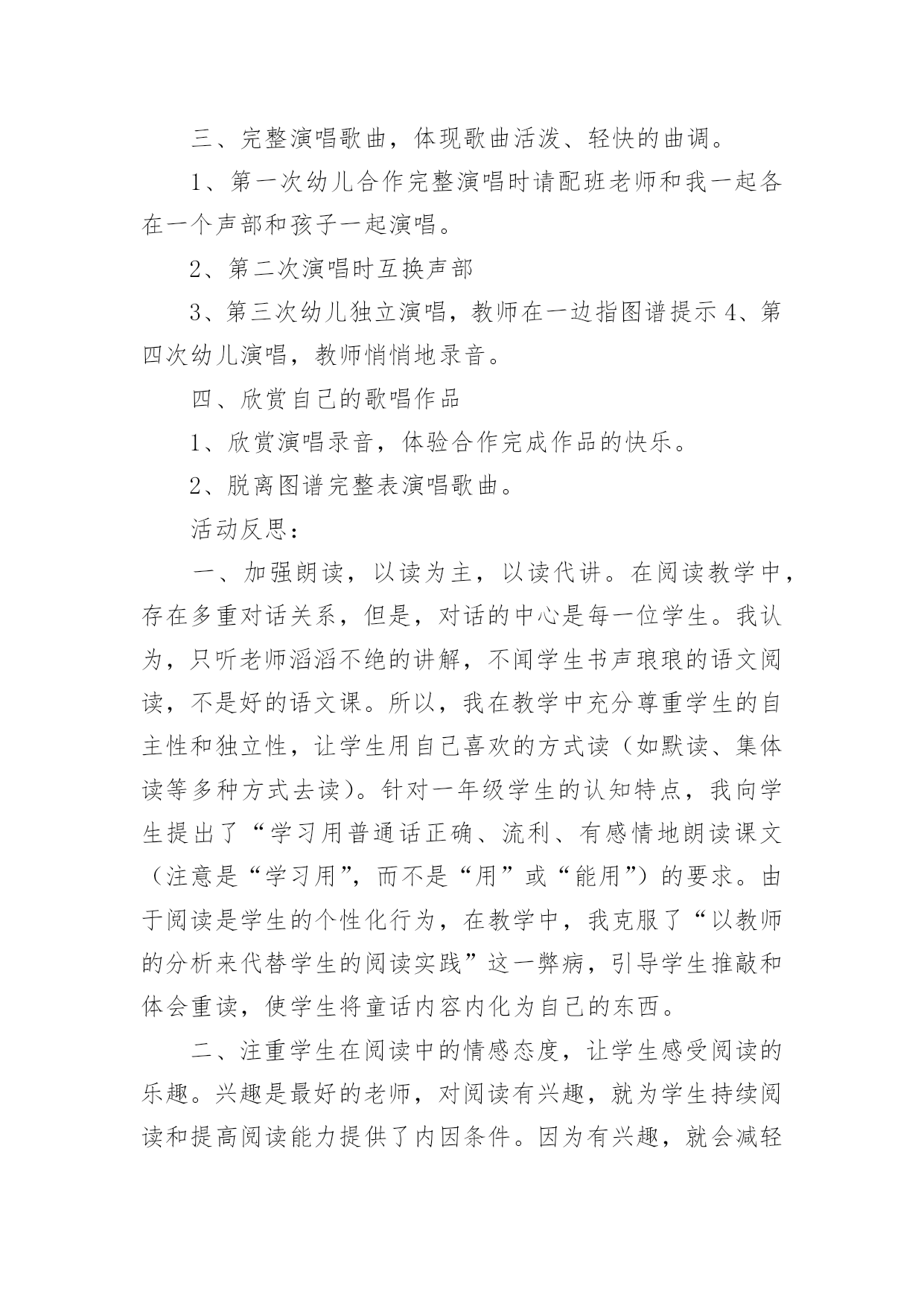 三、完整演唱歌曲，体现歌曲活泼、轻快的曲调。

1、第一次幼儿合作完整演唱时请配班老师和我一起各在一个声部和孩子一起演唱。

2、第二次演唱时互换声部

3、第三次幼儿独立演唱，教师在一边指图谱提示 4、第四次幼儿演唱，教师悄悄地录音。

四、欣赏自己的歌唱作品

1、欣赏演唱录音，体验合作完成作品的快乐。

2、脱离图谱完整表演唱歌曲。

活动反思：

一、加强朗读，以读为主，以读代讲。在阅读教学中，存在多重对话关系，但是，对话的中心是每一位学生。我认为，只听老师滔滔不绝的讲解，不闻学生书声琅琅的语文阅读，不是好的语文课。所以，我在教学中充分尊重学生的自主性和独立性，让学生用自己喜欢的方式读（如默读、集体读等多种方式去读）。针对一年级学生的认知特点，我向学生提出了“学习用普通话正确、流利、有感情地朗读课文（注意是“学习用”，而不是“用”或“能用”）的要求。由于阅读是学生的个性化行为，在教学中，我克服了“以教师的分析来代替学生的阅读实践”这一弊病，引导学生推敲和体会重读，使学生将童话内容内化为自己的东西。

二、注重学生在阅读中的情感态度，让学生感受阅读的乐趣。兴趣是最好的老师，对阅读有兴趣，就为学生持续阅读和提高阅读能力提供了内因条件。因为有兴趣，就会减轻